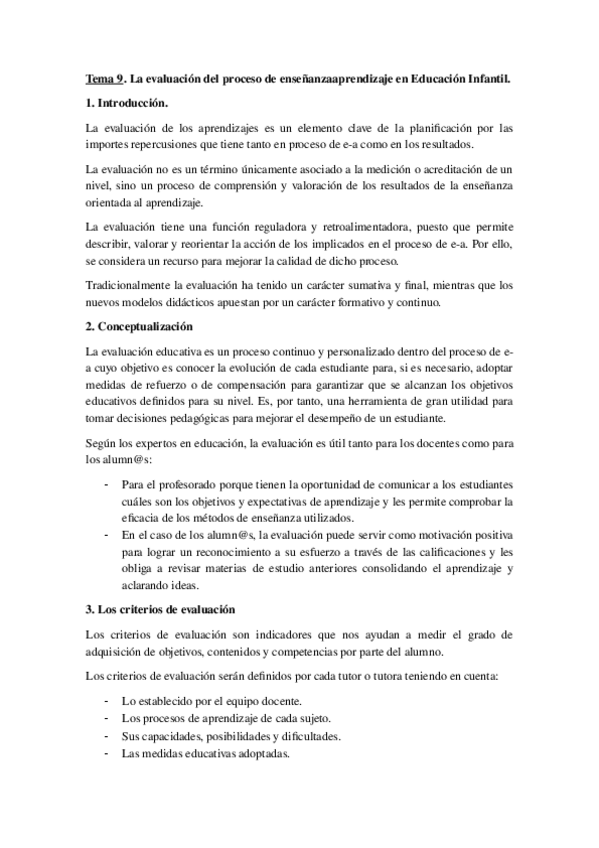 Tema 9. La evaluación del proceso de enseñanzaaprendizaje en Educación Infantil.

1. Introducción.

La evaluación de los aprendizajes es un elemento clave de la planificación por las importes repercusiones que tiene tanto en proceso de e-a como en los resultados.

La evaluación no es un término únicamente asociado a la medición o acreditación de un nivel, sino un proceso de comprensión y valoración de los resultados de la enseñanza orientada al aprendizaje.

La evaluación tiene una función reguladora y retroalimentadora, puesto que permite describir, valorar y reorientar la acción de los implicados en el proceso de e-a. Por ello, se considera un recurso para mejorar la calidad de dicho proceso.

Tradicionalmente la evaluación ha tenido un carácter sumativa y final, mientras que los nuevos modelos didácticos apuestan por un carácter formativo y continuo.

2. Conceptualización

La evaluación educativa es un proceso continuo y personalizado dentro del proceso de e-a cuyo objetivo es conocer la evolución de cada estudiante para, si es necesario, adoptar medidas de refuerzo o de compensación para garantizar que se alcanzan los objetivos educativos definidos para su nivel. Es, por tanto, una herramienta de gran utilidad para tomar decisiones pedagógicas para mejorar el desempeño de un estudiante.

Según los expertos en educación, la evaluación es útil tanto para los docentes como para los alumn@s:

- Para el profesorado porque tienen la oportunidad de comunicar a los estudiantes cuáles son los objetivos y expectativas de aprendizaje y les permite comprobar la eficacia de los métodos de enseñanza utilizados.
- En el caso de los alumn@s, la evaluación puede servir como motivación positiva para lograr un reconocimiento a su esfuerzo a través de las calificaciones y les obliga a revisar materias de estudio anteriores consolidando el aprendizaje y aclarando ideas.

3. Los criterios de evaluación

Los criterios de evaluación son indicadores que nos ayudan a medir el grado de adquisición de objetivos, contenidos y competencias por parte del alumno.

Los criterios de evaluación serán definidos por cada tutor o tutora teniendo en cuenta:

- Lo establecido por el equipo docente.
- Los procesos de aprendizaje de cada sujeto.
- Sus capacidades, posibilidades y dificultades.
- Las medidas educativas adoptadas.